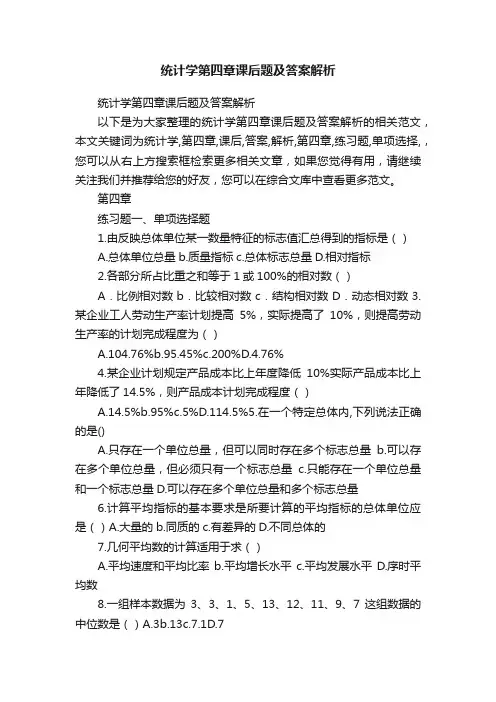 统计学第四章课后题及答案解析

统计学第四章课后题及答案解析

以下是为大家整理的统计学第四章课后题及答案解析的相关范文，本文关键词为统计学,第四章,课后,答案,解析,第四章,练习题,单项选择,，您可以从右上方搜索框检索更多相关文章，如果您觉得有用，请继续关注我们并推荐给您的好友，您可以在综合文库中查看更多范文。

第四章

练习题一、单项选择题

1.由反映总体单位某一数量特征的标志值汇总得到的指标是（ ）

A.总体单位总量 b.质量指标 c.总体标志总量 D.相对指标

2.各部分所占比重之和等于 1 或 100%的相对数（ ）

A．比例相对数 b．比较相对数 c．结构相对数 D．动态相对数 3.某企业工人劳动生产率计划提高 5%，实际提高了 10%，则提高劳动生产率的计划完成程度为（ ）

A.104.76%b.95.45%c.200%D.4.76%

4.某企业计划规定产品成本比上年度降低 10%实际产品成本比上年降低了 14.5%，则产品成本计划完成程度（ ）

A.14.5%b.95%c.5%D.114.5%5.在一个特定总体内,下列说法正确的是()

A.只存在一个单位总量，但可以同时存在多个标志总量 b.可以存在多个单位总量，但必须只有一个标志总量 c.只能存在一个单位总量和一个标志总量 D.可以存在多个单位总量和多个标志总量

6.计算平均指标的基本要求是所要计算的平均指标的总体单位应是（ ）A.大量的 b.同质的 c.有差异的 D.不同总体的

7.几何平均数的计算适用于求（ ）

A.平均速度和平均比率 b.平均增长水平 c.平均发展水平 D.序时平均数

8.一组样本数据为 3、3、1、5、13、12、11、9、7 这组数据的中位数是（ ）A.3b.13c.7.1D.7